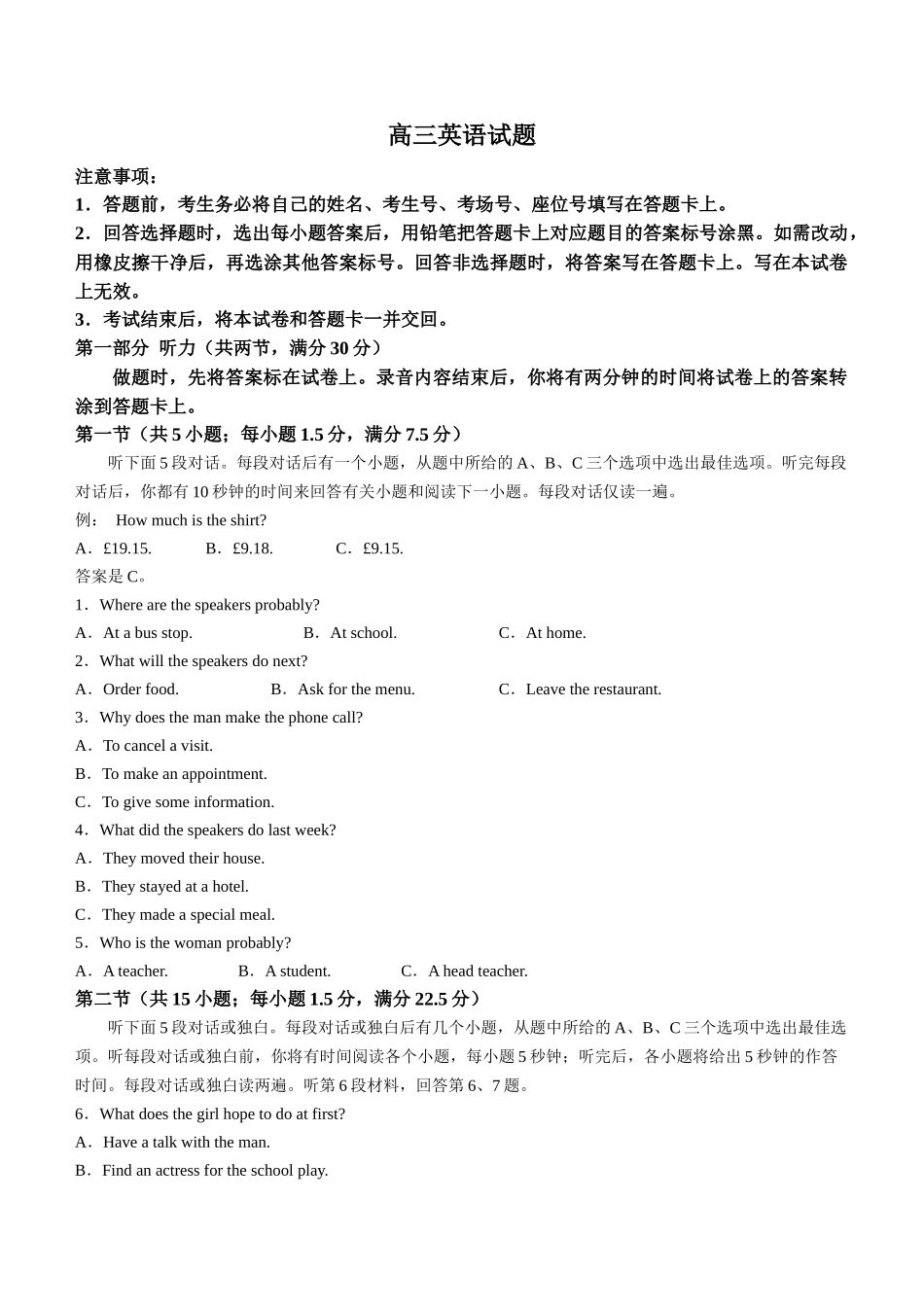 高三英语试题

注意事项：

1．答题前，考生务必将自己的姓名、考生号、考场号、座位号填写在答题卡上。

2．回答选择题时，选出每小题答案后，用铅笔把答题卡上对应题目的答案标号涂黑。如需改动，用橡皮擦干净后，再选涂其他答案标号。回答非选择题时，将答案写在答题卡上。写在本试卷上无效。

3．考试结束后，将本试卷和答题卡一并交回。

第一部分 听力（共两节，满分 30 分）

做题时，先将答案标在试卷上。录音内容结束后，你将有两分钟的时间将试卷上的答案转涂到答题卡上。

第一节（共 5 小题；每小题 1.5 分，满分 7.5 分）

听下面 5 段对话。每段对话后有一个小题，从题中所给的 A、B、C 三个选项中选出最佳选项。听完每段对话后，你都有 10 秒钟的时间来回答有关小题和阅读下一小题。每段对话仅读一遍。

例： How much is the shirt?

A．£19.15. B．£9.18. C．£9.15.

答案是 C。

1．Where are the speakers probably?

A．At a bus stop. B．At school. C．At home.

2．What will the speakers do next?

A．Order food. B．Ask for the menu. C．Leave the restaurant.

3．Why does the man make the phone call?

A．To cancel a visit.

B．To make an appointment.

C．To give some information.

4．What did the speakers do last week?

A．They moved their house.

B．They stayed at a hotel.

C．They made a special meal.

5．Who is the woman probably?

A．A teacher. B．A student. C．A head teacher.

第二节（共 15 小题；每小题 1.5 分，满分 22.5 分）

听下面 5 段对话或独白。每段对话或独白后有几个小题，从题中所给的 A、B、C 三个选项中选出最佳选项。听每段对话或独白前，你将有时间阅读各个小题，每小题 5 秒钟；听完后，各小题将给出 5 秒钟的作答时间。每段对话或独白读两遍。听第 6 段材料，回答第 6、7 题。

6．What does the girl hope to do at first?

A．Have a talk with the man.

B．Find an actress for the school play.